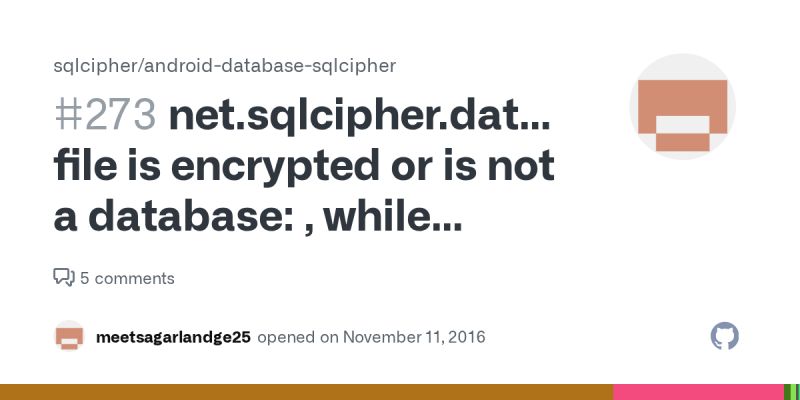 sqlcipher/android-database-sqlcipher

#273 net.sqlcipher.dat... file is encrypted or is not a database: , while...

5 comments

meetsagarlandge25 opened on November 11, 2016